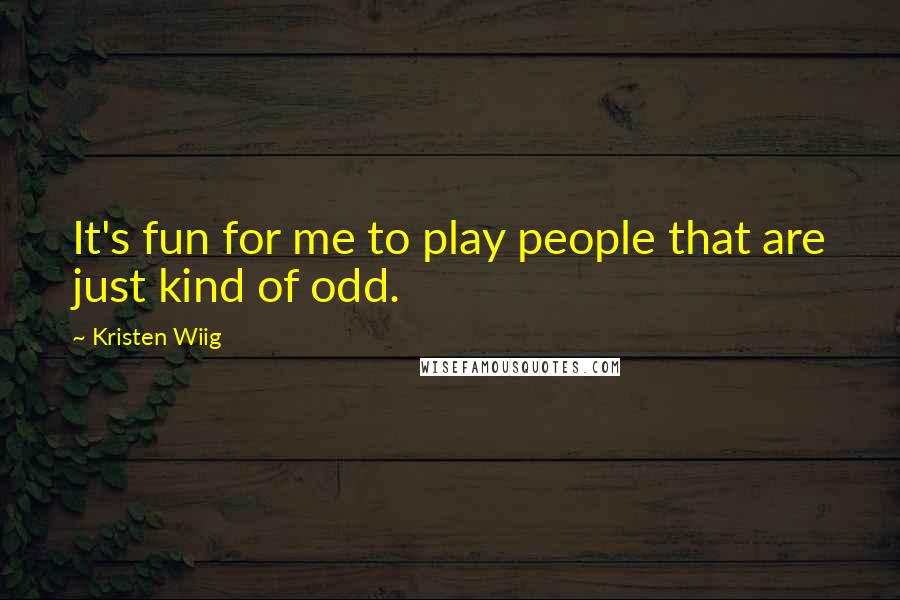 It's fun for me to play people that are just kind of odd.

~ Kristen Wiig

WISEFAMOUSQUOTES.COM